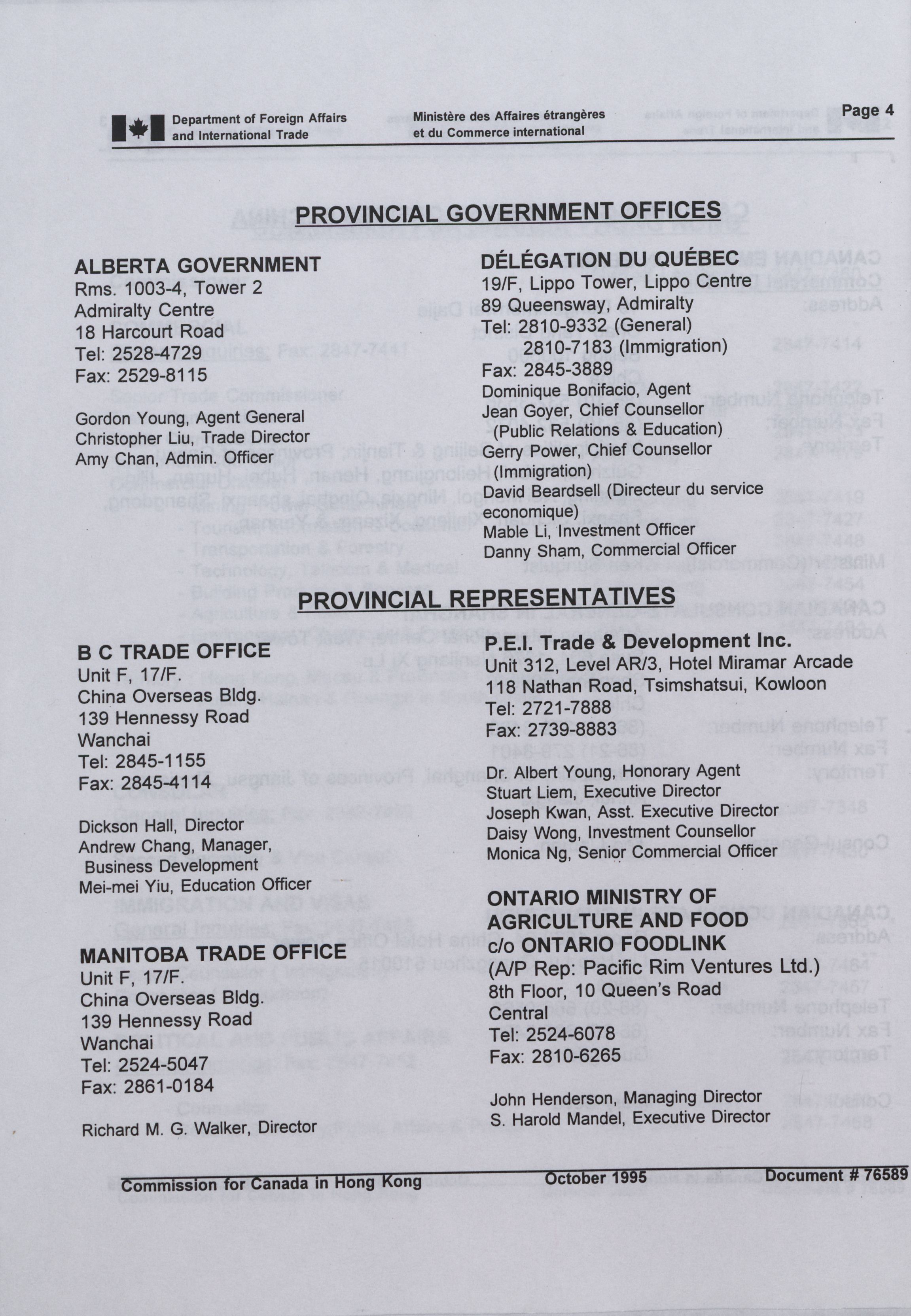 Department of Foreign Affairs and International Trade

Ministère des Affaires étrangères et du Commerce international

Page 4

PROVINCIAL GOVERNMENT OFFICES

ALBERTA GOVERNMENT
Rms. 1003-4, Tower 2
Admiralty Centre
18 Harcourt Road
Tel: 2528-4729
Fax: 2529-8115

Gordon Young, Agent General
Christopher Liu, Trade Director
Amy Chan, Admin. Officer

DÉLÉGATION DU QUÉBEC
19/F, Lippo Tower, Lippo Centre
89 Queensway, Admiralty
Tel: 2810-9332 (General)
2810-7183 (Immigration)
Fax: 2845-3889
Dominique Bonifacio, Agent
Jean Goyer, Chief Counsellor (Public Relations & Education)
Gerry Power, Chief Counsellor (Immigration)
David Beardsell (Directeur du service economique)
Mable Li, Investment Officer
Danny Sham, Commercial Officer

PROVINCIAL REPRESENTATIVES

B C TRADE OFFICE
Unit F, 17/F.
China Overseas Bldg.
139 Hennessy Road
Wanchai
Tel: 2845-1155
Fax: 2845-4114

Dickson Hall, Director
Andrew Chang, Manager, Business Development
Mei-mei Yiu, Education Officer

MANITOBA TRADE OFFICE
Unit F, 17/F.
China Overseas Bldg.
139 Hennessy Road
Wanchai
Tel: 2524-5047
Fax: 2861-0184

Richard M. G. Walker, Director

P.E.I. Trade & Development Inc.
Unit 312, Level AR/3, Hotel Miramar Arcade
118 Nathan Road, Tsimshatsui, Kowloon
Tel: 2721-7888
Fax: 2739-8883

Dr. Albert Young, Honorary Agent
Stuart Liem, Executive Director
Joseph Kwan, Asst. Executive Director
Daisy Wong, Investment Counsellor
Monica Ng, Senior Commercial Officer

ONTARIO MINISTRY OF AGRICULTURE AND FOOD
c/o ONTARIO FOODLINK
(A/P Rep: Pacific Rim Ventures Ltd.)
8th Floor, 10 Queen's Road Central
Tel: 2524-6078
Fax: 2810-6265

John Henderson, Managing Director
S. Harold Mandel, Executive Director

Commission for Canada in Hong Kong October 1995 Document # 76589